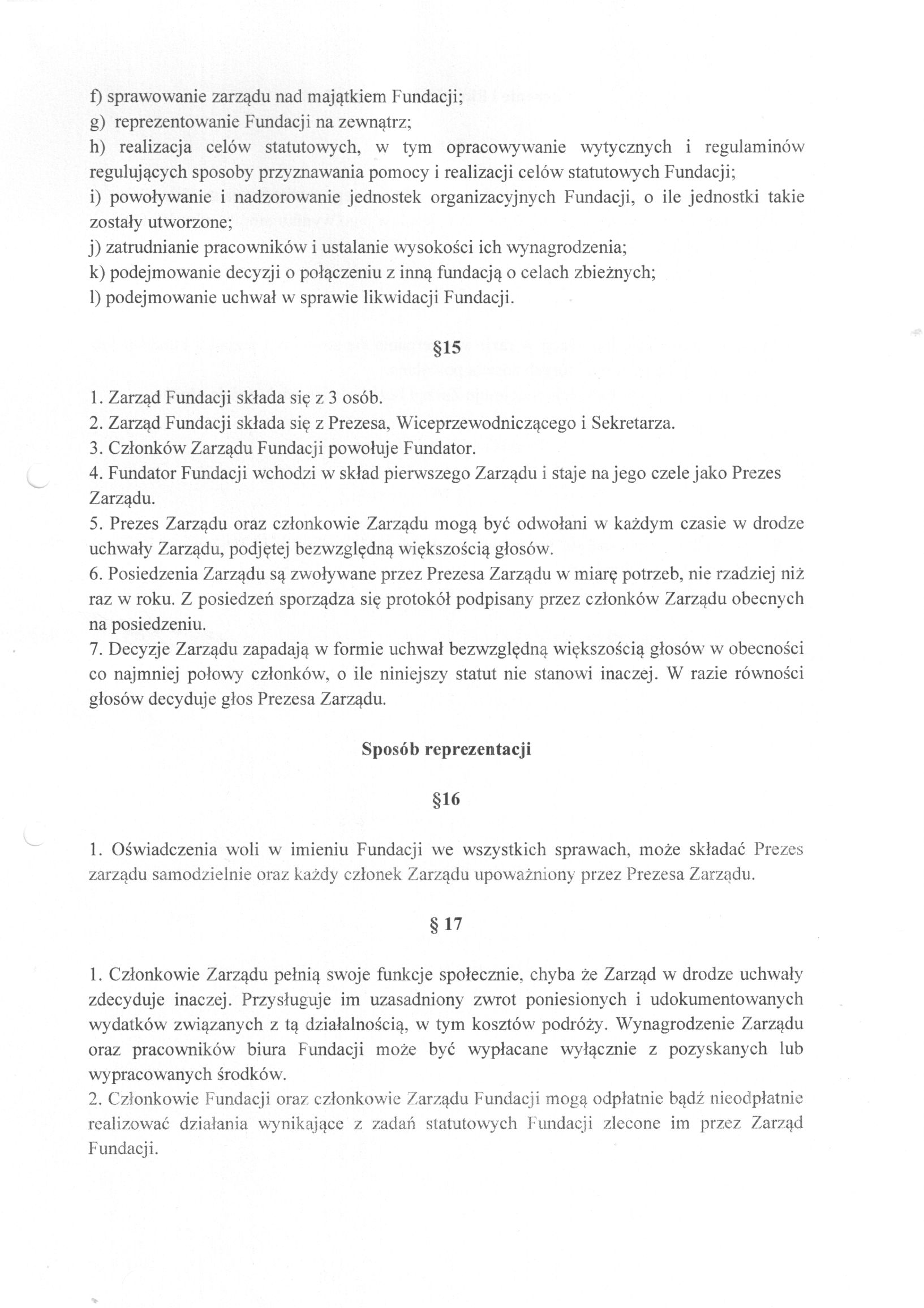 f) sprawowanie zarządu nad majątkiem Fundacji;
g) reprezentowanie Fundacji na zewnątrz;
h) realizacja celów statutowych, w tym opracowywanie wytycznych i regulaminów regulujących sposoby przyznawania pomocy i realizacji celów statutowych Fundacji;
i) powoływanie i nadzorowanie jednostek organizacyjnych Fundacji, o ile jednostki takie zostały utworzone;
j) zatrudnianie pracowników i ustalanie wysokości ich wynagrodzenia;
k) podejmowanie decyzji o połączeniu z inną fundacją o celach zbieżnych;
l) podejmowanie uchwał w sprawie likwidacji Fundacji.

§15

1. Zarząd Fundacji składa się z 3 osób.
2. Zarząd Fundacji składa się z Prezesa, Wiceprzewodniczącego i Sekretarza.
3. Członków Zarządu Fundacji powołuje Fundator.
4. Fundator Fundacji wchodzi w skład pierwszego Zarządu i staje na jego czele jako Prezes Zarządu.
5. Prezes Zarządu oraz członkowie Zarządu mogą być odwołani w każdym czasie w drodze uchwały Zarządu, podjętej bezwzględną większością głosów.
6. Posiedzenia Zarządu są zwoływane przez Prezesa Zarządu w miarę potrzeb, nie rzadziej niż raz w roku. Z posiedzeń sporządza się protokół podpisany przez członków Zarządu obecnych na posiedzeniu.
7. Decyzje Zarządu zapadają w formie uchwał bezwzględną większością głosów w obecności co najmniej połowy członków, o ile niniejszy statut nie stanowi inaczej. W razie równości głosów decyduje głos Prezesa Zarządu.

Sposób reprezentacji

§16

1. Oświadczenia woli w imieniu Fundacji we wszystkich sprawach, może składać Prezes zarządu samodzielnie oraz każdy członek Zarządu upoważniony przez Prezesa Zarządu.

§ 17

1. Członkowie Zarządu pełnią swoje funkcje społecznie, chyba że Zarząd w drodze uchwały zdecyduje inaczej. Przysługuje im uzasadniony zwrot poniesionych i udokumentowanych wydatków związanych z tą działalnością, w tym kosztów podróży. Wynagrodzenie Zarządu oraz pracowników biura Fundacji może być wypłacane wyłącznie z pozyskanych lub wypracowanych środków.
2. Członkowie Fundacji oraz członkowie Zarządu Fundacji mogą odpłatnie bądź nieodpłatnie realizować działania wynikające z zadań statutowych Fundacji zlecone im przez Zarząd Fundacji.